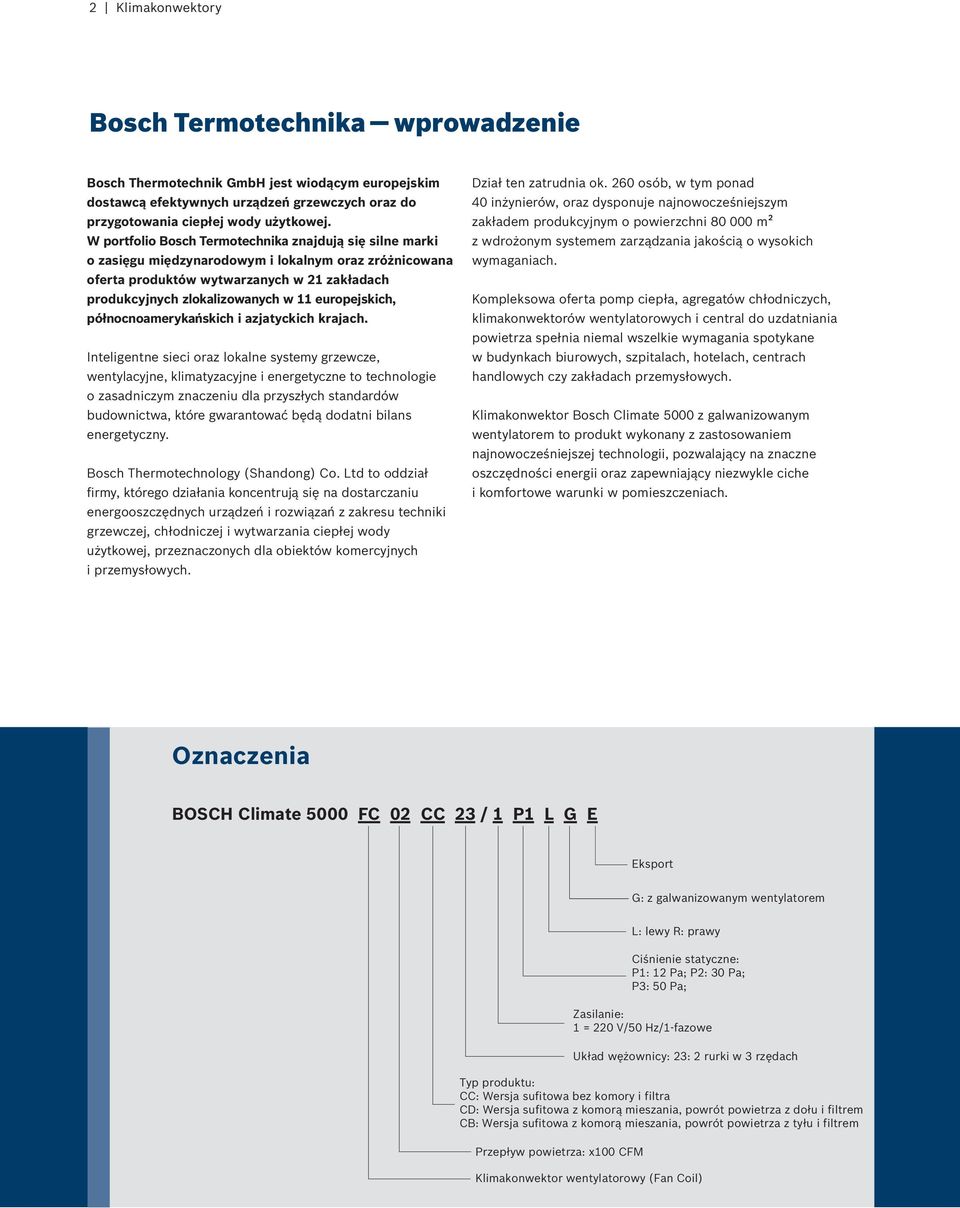 2 | Klimakonwektory

Bosch Termotechnika – wprowadzenie

Bosch Thermotechnik GmbH jest wiodącym europejskim dostawcą efektywnych urządzeń grzewczych oraz do przygotowania ciepłej wody użytkowej. W portfolio Bosch Termotechnika znajdują się silne marki o zasięgu międzynarodowym i lokalnym oraz zróżnicowana oferta produktów wytwarzanych w 21 zakładach produkcyjnych zlokalizowanych w 11 europejskich, północnoamerykańskich i azjatyckich krajach.

Inteligentne sieci oraz lokalne systemy grzewcze, wentylacyjne, klimatyzacyjne i energetyczne to technologie o zasadniczym znaczeniu dla przyszłych standardów budownictwa, które gwarantować będą dodatni bilans energetyczny.

Bosch Thermotechnology (Shandong) Co. Ltd to oddział firmy, którego działania koncentrują się na dostarczaniu energooszczędnych urządzeń i rozwiązań z zakresu techniki grzewczej, chłodniczej i wytwarzania ciepłej wody użytkowej, przeznaczonych dla obiektów komercyjnych i przemysłowych.

Dział ten zatrudnia ok. 260 osób, w tym ponad 40 inżynierów, oraz dysponuje najnowocześniejszym zakładem produkcyjnym o powierzchni 80 000 m² z wdrożonym systemem zarządzania jakością o wysokich wymaganiach.

Kompleksowa oferta pomp ciepła, agregatów chłodniczych, klimakonwektorów wentylatorowych i central do uzdatniania powietrza spełnia niemal wszelkie wymagania spotykane w budynkach biurowych, szpitalach, hotelach, centrach handlowych czy zakładach przemysłowych.

Klimakonwektor Bosch Climate 5000 z galwanizowanym wentylatorem to produkt wykonany z zastosowaniem najnowocześniejszej technologii, pozwalający na znaczne oszczędności energii oraz zapewniający niezwykle ciche i komfortowe warunki w pomieszczeniach.

Oznaczenia

BOSCH Climate 5000 FC 02 CC 23 / 1 P1 L G E

Eksport

G: z galwanizowanym wentylatorem

L: lewy R: prawy

Ciśnienie statyczne:
P1: 12 Pa; P2: 30 Pa;
P3: 50 Pa;

Zasilanie:
1 = 220 V/50 Hz/1-fazowe

Układ wężownicy: 23: 2 rurki w 3 rzędach

Typ produktu:
CC: Wersja sufitowa bez komory i filtra
CD: Wersja sufitowa z komorą mieszania, powrót powietrza z dołu i filtrem
CB: Wersja sufitowa z komorą mieszania, powrót powietrza z tyłu i filtrem

Przepływ powietrza: x100 CFM

Klimakonwektor wentylatorowy (Fan Coil)